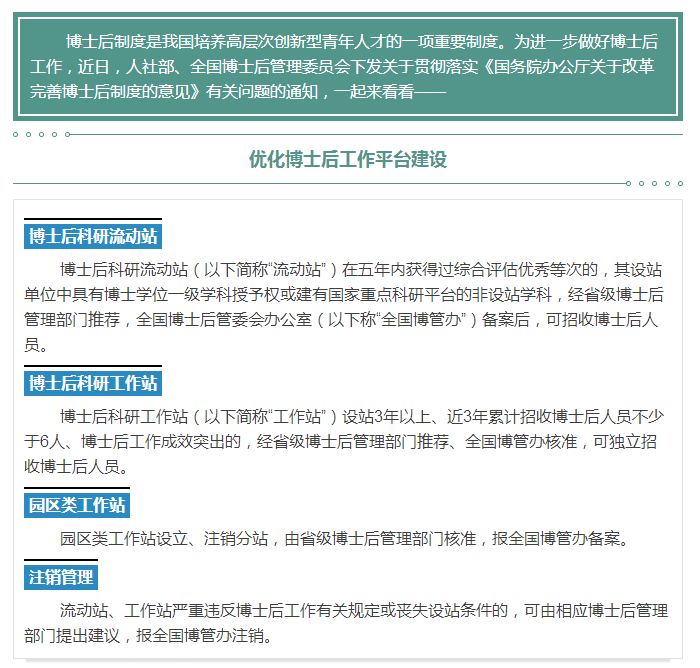 博士后制度是我国培养高层次创新型青年人才的一项重要制度。为进一步做好博士后工作，近日，人社部、全国博士后管理委员会下发关于贯彻落实《国务院办公厅关于改革完善博士后制度的意见》有关问题的通知，一起来看看——

优化博士后工作平台建设

博士后科研流动站

博士后科研流动站（以下简称“流动站”）在五年内获得过综合评估优秀等次的，其设站单位中具有博士学位一级学科授予权或建有国家重点科研平台的非设站学科，经省级博士后管理部门推荐，全国博士后管委会办公室（以下称“全国博管办”）备案后，可招收博士后人员。

博士后科研工作站

博士后科研工作站（以下简称“工作站”）设站3年以上、近3年累计招收博士后人员不少于6人、博士后工作成效突出的，经省级博士后管理部门推荐、全国博管办核准，可独立招收博士后人员。

园区类工作站

园区类工作站设立、注销分站，由省级博士后管理部门核准，报全国博管办备案。

注销管理

流动站、工作站严重违反博士后工作有关规定或丧失设站条件的，可由相应博士后管理部门提出建议，报全国博管办注销。